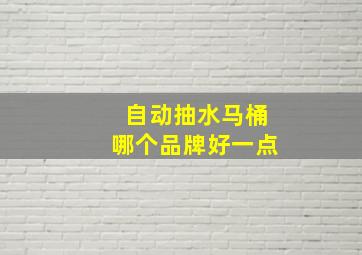 自动抽水马桶
哪个品牌好一点